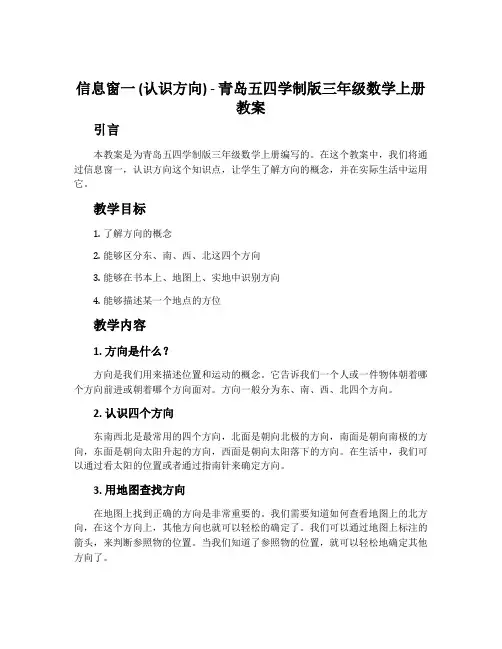 信息窗一 (认识方向) - 青岛五四学制版三年级数学上册教案

引言

本教案是为青岛五四学制版三年级数学上册编写的。在这个教案中，我们将通过信息窗一，认识方向这个知识点，让学生了解方向的概念，并在实际生活中运用它。

教学目标

1. 了解方向的概念

2. 能够区分东、南、西、北这四个方向

3. 能够在书本上、地图上、实地中识别方向

4. 能够描述某一个地点的方位

教学内容

1. 方向是什么？

方向是我们用来描述位置和运动的概念。它告诉我们一个人或一件物体朝着哪个方向前进或朝着哪个方向面对。方向一般分为东、南、西、北四个方向。

2. 认识四个方向

东南西北是最常用的四个方向，北面是朝向北极的方向，南面是朝向南极的方向，东面是朝向太阳升起的方向，西面是朝向太阳落下的方向。在生活中，我们可以通过看太阳的位置或者通过指南针来确定方向。

3. 用地图查找方向

在地图上找到正确的方向是非常重要的。我们需要知道如何查看地图上的北方向，在这个方向上，其他方向也就可以轻松的确定了。我们可以通过地图上标注的箭头，来判断参照物的位置。当我们知道了参照物的位置，就可以轻松地确定其他方向了。